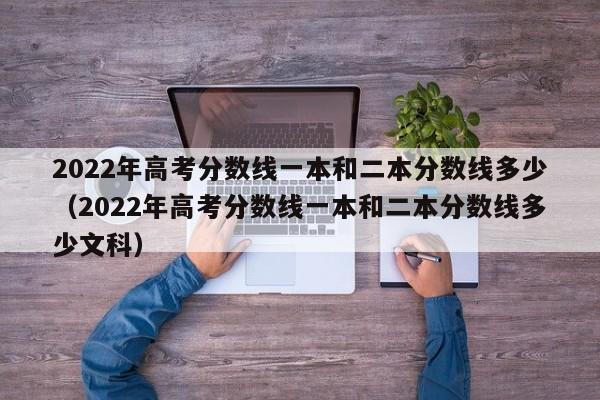 2022年高考分数线一本和二本分数线多少（2022年高考分数线一本和二本分数线多少文科）